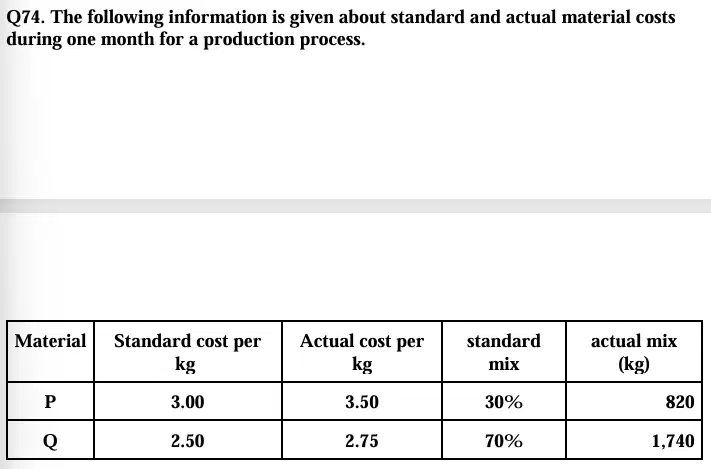 Q74. The following information is given about standard and actual material costs during one month for a production process.

| Material | Standard cost per kg | Actual cost per kg | standard mix | actual mix (kg) |
|---|---|---|---|---|
| P | 3.00 | 3.50 | 30% | 820 |
| Q | 2.50 | 2.75 | 70% | 1,740 |